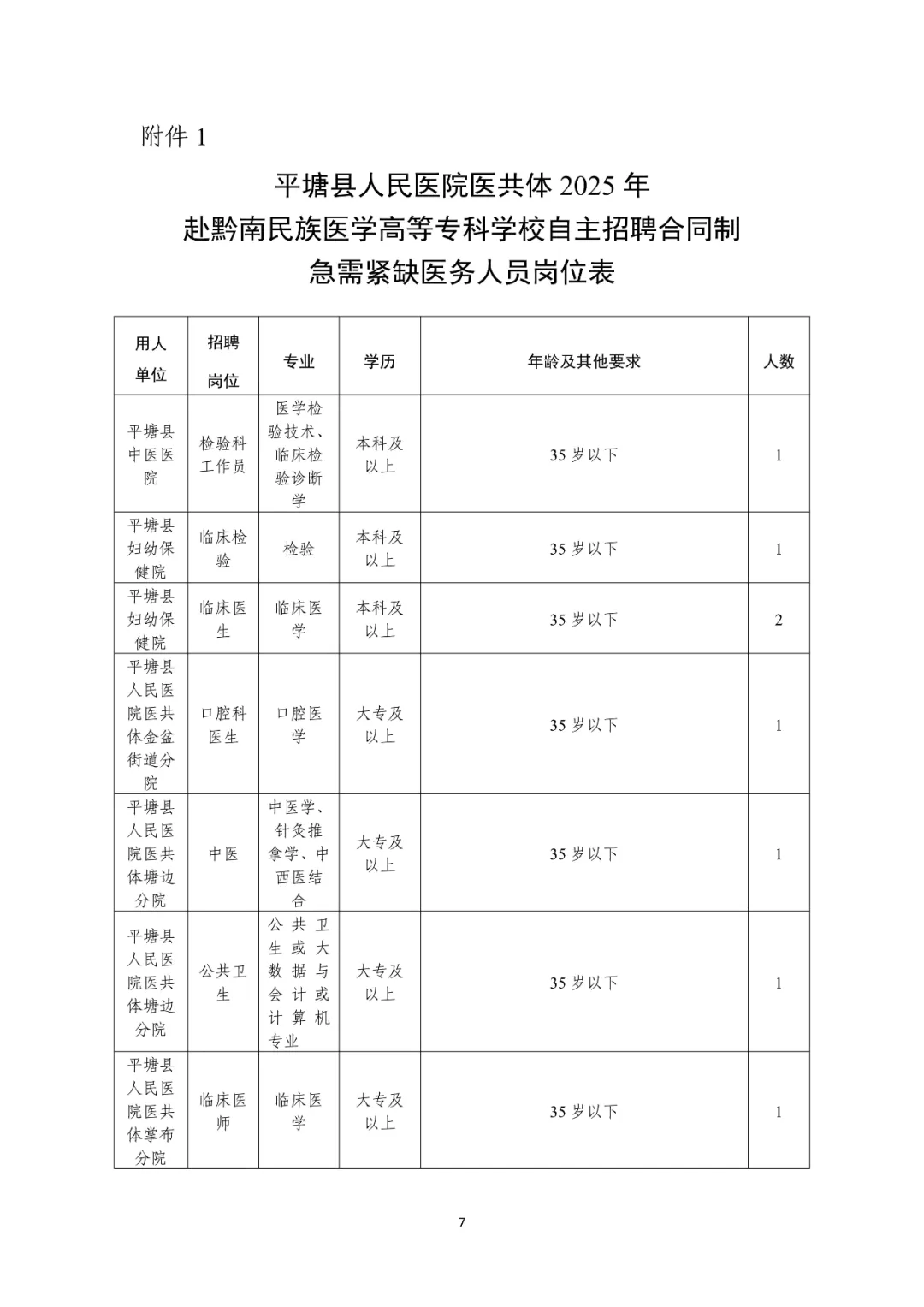 附件1

平塘县人民医院医共体2025年
赴黔南民族医学高等专科学校自主招聘合同制
急需紧缺医务人员岗位表

| 用人单位 | 招聘岗位 | 专业 | 学历 | 年龄及其他要求 | 人数 |
|---|---|---|---|---|---|
| 平塘县中医医院 | 检验科工作员 | 医学检验技术、临床检验诊断学 | 本科及以上 | 35岁以下 | 1 |
| 平塘县妇幼保健院 | 临床检验 | 检验 | 本科及以上 | 35岁以下 | 1 |
| 平塘县妇幼保健院 | 临床医生 | 临床医学 | 本科及以上 | 35岁以下 | 2 |
| 平塘县人民医院医共体金盆街道分院 | 口腔科医生 | 口腔医学 | 大专及以上 | 35岁以下 | 1 |
| 平塘县人民医院医共体塘边分院 | 中医 | 中医学、针灸推拿学、中西医结合 | 大专及以上 | 35岁以下 | 1 |
| 平塘县人民医院医共体塘边分院 | 公共卫生 | 公共卫生或大数据与会计或计算机专业 | 大专及以上 | 35岁以下 | 1 |
| 平塘县人民医院医共体掌布分院 | 临床医师 | 临床医学 | 大专及以上 | 35岁以下 | 1 |

7